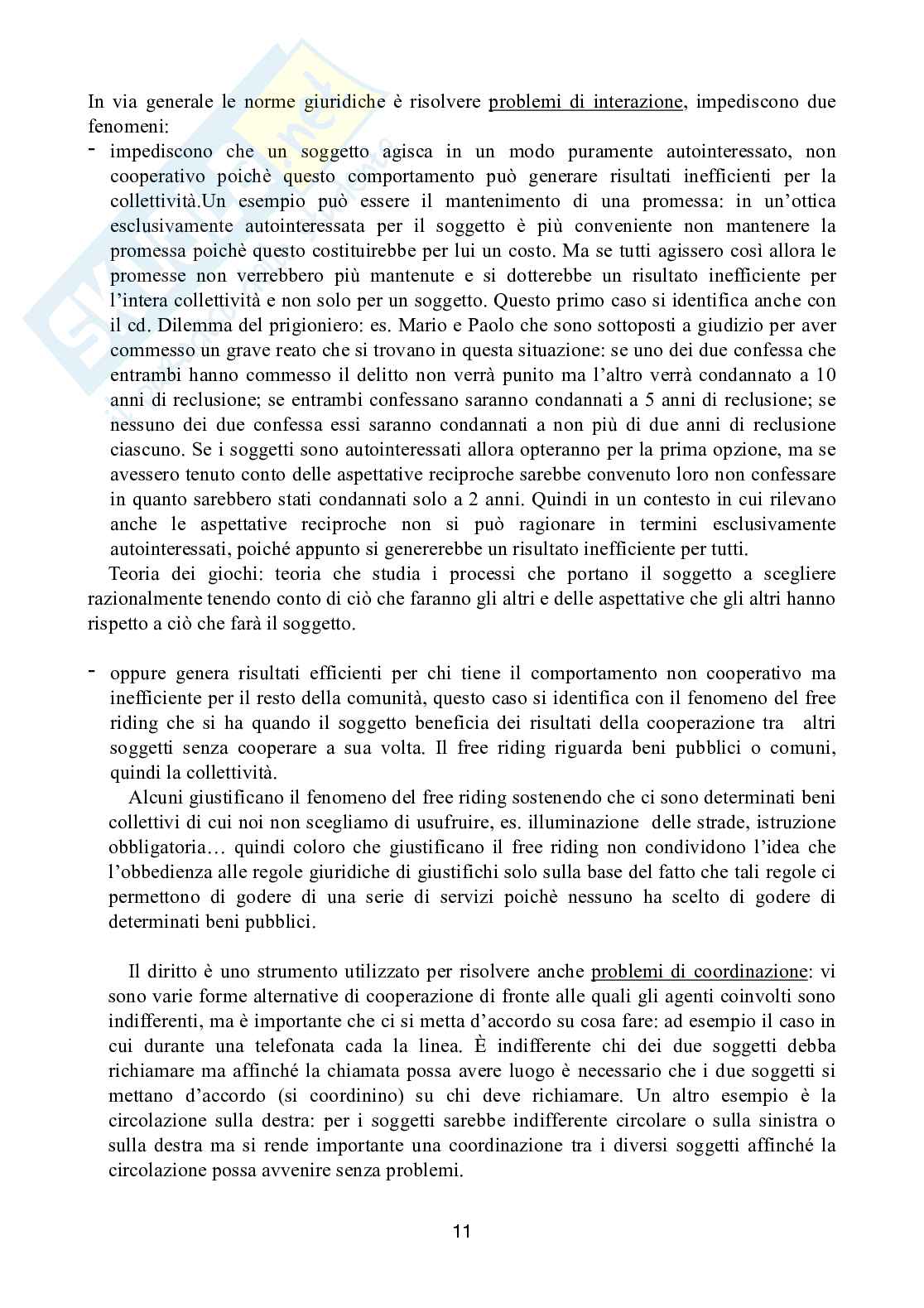 In via generale le norme giuridiche è risolvere problemi di interazione, impediscono due fenomeni:

- impediscono che un soggetto agisca in un modo puramente autointeressato, non cooperativo poichè questo comportamento può generare risultati inefficienti per la collettività.Un esempio può essere il mantenimento di una promessa: in un'ottica esclusivamente autointeressata per il soggetto è più conveniente non mantenere la promessa poichè questo costituirebbe per lui un costo. Ma se tutti agissero così allora le promesse non verrebbero più mantenute e si dotterebbe un risultato inefficiente per l'intera collettività e non solo per un soggetto. Questo primo caso si identifica anche con il cd. Dilemma del prigioniero: es. Mario e Paolo che sono sottoposti a giudizio per aver commesso un grave reato che si trovano in questa situazione: se uno dei due confessa che entrambi hanno commesso il delitto non verrà punito ma l'altro verrà condannato a 10 anni di reclusione; se entrambi confessano saranno condannati a 5 anni di reclusione; se nessuno dei due confessa essi saranno condannati a non più di due anni di reclusione ciascuno. Se i soggetti sono autointeressati allora opteranno per la prima opzione, ma se avessero tenuto conto delle aspettative reciproche sarebbe convenuto loro non confessare in quanto sarebbero stati condannati solo a 2 anni. Quindi in un contesto in cui rilevano anche le aspettative reciproche non si può ragionare in termini esclusivamente autointeressati, poiché appunto si genererebbe un risultato inefficiente per tutti.

Teoria dei giochi: teoria che studia i processi che portano il soggetto a scegliere razionalmente tenendo conto di ciò che faranno gli altri e delle aspettative che gli altri hanno rispetto a ciò che farà il soggetto.

- oppure genera risultati efficienti per chi tiene il comportamento non cooperativo ma inefficiente per il resto della comunità, questo caso si identifica con il fenomeno del free riding che si ha quando il soggetto beneficia dei risultati della cooperazione tra altri soggetti senza cooperare a sua volta. Il free riding riguarda beni pubblici o comuni, quindi la collettività.

Alcuni giustificano il fenomeno del free riding sostenendo che ci sono determinati beni collettivi di cui noi non scegliamo di usufruire, es. illuminazione delle strade, istruzione obbligatoria… quindi coloro che giustificano il free riding non condividono l'idea che l'obbedienza alle regole giuridiche di giustifichi solo sulla base del fatto che tali regole ci permettono di godere di una serie di servizi poichè nessuno ha scelto di godere di determinati beni pubblici.

Il diritto è uno strumento utilizzato per risolvere anche problemi di coordinazione: vi sono varie forme alternative di cooperazione di fronte alle quali gli agenti coinvolti sono indifferenti, ma è importante che ci si metta d'accordo su cosa fare: ad esempio il caso in cui durante una telefonata cada la linea. È indifferente chi dei due soggetti debba richiamare ma affinché la chiamata possa avere luogo è necessario che i due soggetti si mettano d'accordo (si coordinino) su chi deve richiamare. Un altro esempio è la circolazione sulla destra: per i soggetti sarebbe indifferente circolare o sulla sinistra o sulla destra ma si rende importante una coordinazione tra i diversi soggetti affinché la circolazione possa avvenire senza problemi.

11